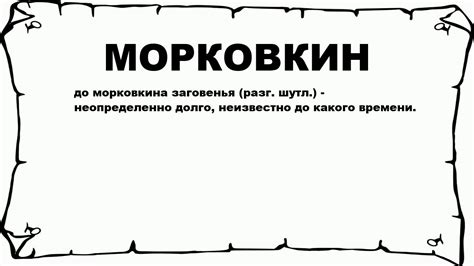 МОРКОВКИН

до морковкина заговенья (разг. шутл.) - неопределенно долго, неизвестно до какого времени.